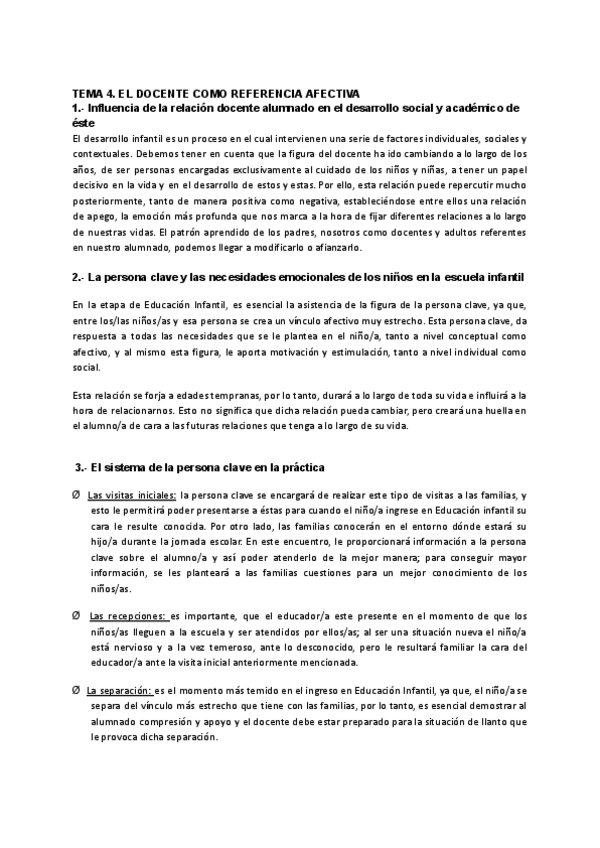 TEMA 4. EL DOCENTE COMO REFERENCIA AFECTIVA
1.- Influencia de la relación docente alumnado en el desarrollo social y académico de éste
El desarrollo infantil es un proceso en el cual intervienen una serie de factores individuales, sociales y contextuales. Debemos tener en cuenta que la figura del docente ha ido cambiando a lo largo de los años, de ser personas encargadas exclusivamente al cuidado de los niños y niñas, a tener un papel decisivo en la vida y en el desarrollo de estos y estas. Por ello, esta relación puede repercutir mucho posteriormente, tanto de manera positiva como negativa, estableciéndose entre ellos una relación de apego, la emoción más profunda que nos marca a la hora de fijar diferentes relaciones a lo largo de nuestras vidas. El patrón aprendido de los padres, nosotros como docentes y adultos referentes en nuestro alumnado, podemos llegar a modificarlo o afianzarlo.

2.- La persona clave y las necesidades emocionales de los niños en la escuela infantil

En la etapa de Educación Infantil, es esencial la asistencia de la figura de la persona clave, ya que, entre los/las niños/as y esa persona se crea un vínculo afectivo muy estrecho. Esta persona clave, da respuesta a todas las necesidades que se le plantea en el niño/a, tanto a nivel conceptual como afectivo, y al mismo esta figura, le aporta motivación y estimulación, tanto a nivel individual como social.

Esta relación se forja a edades tempranas, por lo tanto, durará a lo largo de toda su vida e influirá a la hora de relacionarnos. Esto no significa que dicha relación pueda cambiar, pero creará una huella en el alumno/a de cara a las futuras relaciones que tenga a lo largo de su vida.

3.- El sistema de la persona clave en la práctica

Ø Las visitas iniciales: la persona clave se encargará de realizar este tipo de visitas a las familias, y esto le permitirá poder presentarse a éstas para cuando el niño/a ingrese en Educación infantil su cara le resulte conocida. Por otro lado, las familias conocerán en el entorno dónde estará su hijo/a durante la jornada escolar. En este encuentro, le proporcionará información a la persona clave sobre el alumno/a y así poder atenderlo de la mejor manera; para conseguir mayor información, se les planteará a las familias cuestiones para un mejor conocimiento de los niños/as.

Ø Las recepciones: es importante, que el educador/a este presente en el momento de que los niños/as lleguen a la escuela y ser atendidos por ellos/as; al ser una situación nueva el niño/a está nervioso y a la vez temeroso, ante lo desconocido, pero le resultará familiar la cara del educador/a ante la visita inicial anteriormente mencionada.

Ø La separación: es el momento más temido en el ingreso en Educación Infantil, ya que, el niño/a se separa del vínculo más estrecho que tiene con las familias, por lo tanto, es esencial demostrar al alumnado compresión y apoyo y el docente debe estar preparado para la situación de llanto que le provoca dicha separación.